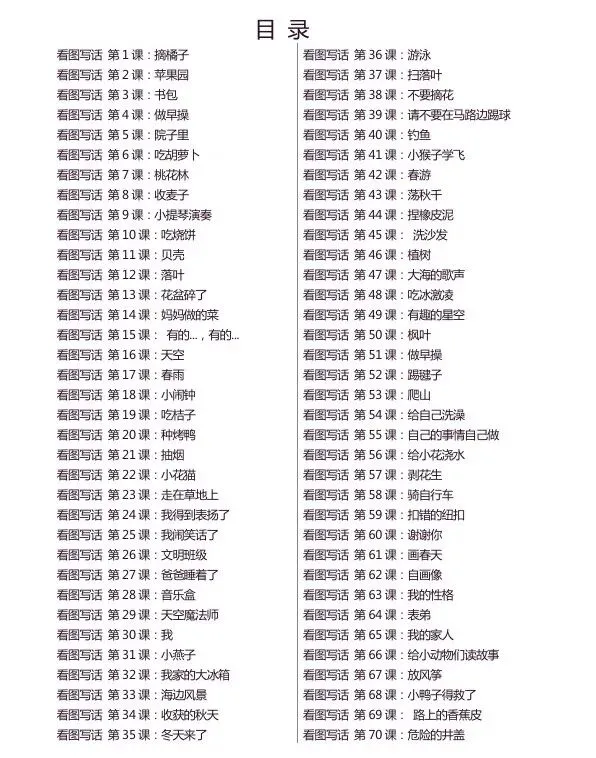 目 录

看图写话 第 1 课：摘橘子
看图写话 第 2 课：苹果园
看图写话 第 3 课：书包
看图写话 第 4 课：做早操
看图写话 第 5 课：院子里
看图写话 第 6 课：吃胡萝卜
看图写话 第 7 课：桃花林
看图写话 第 8 课：收麦子
看图写话 第 9 课：小提琴演奏
看图写话 第 10 课：吃烧饼
看图写话 第 11 课：贝壳
看图写话 第 12 课：落叶
看图写话 第 13 课：花盆碎了
看图写话 第 14 课：妈妈做的菜
看图写话 第 15 课： 有的...，有的...
看图写话 第 16 课：天空
看图写话 第 17 课：春雨
看图写话 第 18 课：小闹钟
看图写话 第 19 课：吃桔子
看图写话 第 20 课：种烤鸭
看图写话 第 21 课：抽烟
看图写话 第 22 课：小花猫
看图写话 第 23 课：走在草地上
看图写话 第 24 课：我得到表扬了
看图写话 第 25 课：我闹笑话了
看图写话 第 26 课：文明班级
看图写话 第 27 课：爸爸睡着了
看图写话 第 28 课：音乐盒
看图写话 第 29 课：天空魔法师
看图写话 第 30 课：我
看图写话 第 31 课：小燕子
看图写话 第 32 课：我家的大冰箱
看图写话 第 33 课：海边风景
看图写话 第 34 课：收获的秋天
看图写话 第 35 课：冬天来了

看图写话 第 36 课：游泳
看图写话 第 37 课：扫落叶
看图写话 第 38 课：不要摘花
看图写话 第 39 课：请不要在马路边踢球
看图写话 第 40 课：钓鱼
看图写话 第 41 课：小猴子学飞
看图写话 第 42 课：春游
看图写话 第 43 课：荡秋千
看图写话 第 44 课：捏橡皮泥
看图写话 第 45 课： 洗沙发
看图写话 第 46 课：植树
看图写话 第 47 课：大海的歌声
看图写话 第 48 课：吃冰激凌
看图写话 第 49 课：有趣的星空
看图写话 第 50 课：枫叶
看图写话 第 51 课：做早操
看图写话 第 52 课：踢毽子
看图写话 第 53 课：爬山
看图写话 第 54 课：给自己洗澡
看图写话 第 55 课：自己的事情自己做
看图写话 第 56 课：给小花浇水
看图写话 第 57 课：剥花生
看图写话 第 58 课：骑自行车
看图写话 第 59 课：扣错的纽扣
看图写话 第 60 课：谢谢你
看图写话 第 61 课：画春天
看图写话 第 62 课：自画像
看图写话 第 63 课：我的性格
看图写话 第 64 课：表弟
看图写话 第 65 课：我的家人
看图写话 第 66 课：给小动物们读故事
看图写话 第 67 课：放风筝
看图写话 第 68 课：小鸭子得救了
看图写话 第 69 课： 路上的香蕉皮
看图写话 第 70 课：危险的井盖